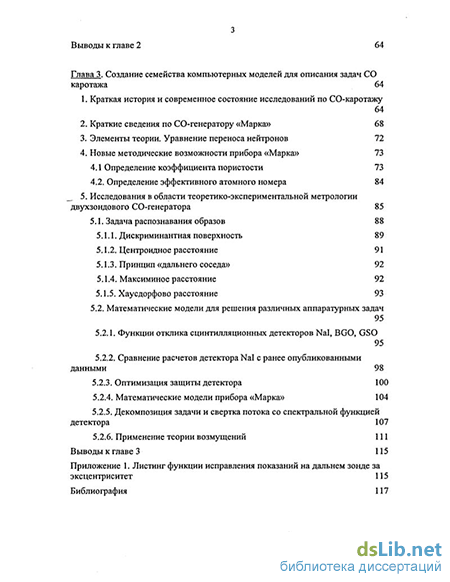 3

Выводы к главе 2 64

Глава 3. Создание семейства компьютерных моделей для описания задач СО каротажа 64

1. Краткая история и современное состояние исследований по СО-каротажу 64

2. Краткие сведения по СО-генератору «Марка» 68

3. Элементы теории. Уравнение переноса нейтронов 72

4. Новые методические возможности прибора «Марка» 73

4.1 Определение коэффициента пористости 73

4.2. Определение эффективного атомного номера 84

5. Исследования в области теоретико-экспериментальной метрологии двухзондового СО-генератора 85

5.1. Задача распознавания образов 88

5.1.1. Дискриминантная поверхность 89

5.1.2. Центроидное расстояние 91

5.1.3. Принцип «дальнего соседа» 92

5.1.4. Максиминое расстояние 92

5.1.5. Хаусдорфово расстояние 93

5.2. Математические модели для решения различных аппаратурных задач 95

5.2.1. Функции отклика сцинтилляционных детекторов NaI, BGO, GSO 95

5.2.2. Сравнение расчетов детектора NaI с ранее опубликованными данными 98

5.2.3. Оптимизация защиты детектора 100

5.2.4. Математические модели прибора «Марка» 104

5.2.5. Декомпозиция задачи и свертка потока со спектральной функцией детектора 107

5.2.6. Применение теории возмущений 111

Выводы к главе 3 115

Приложение 1. Листинг функции исправления показаний на дальнем зонде за эксцентриситет 115

Библиография 117

dsLib.net
библиотека диссертаций